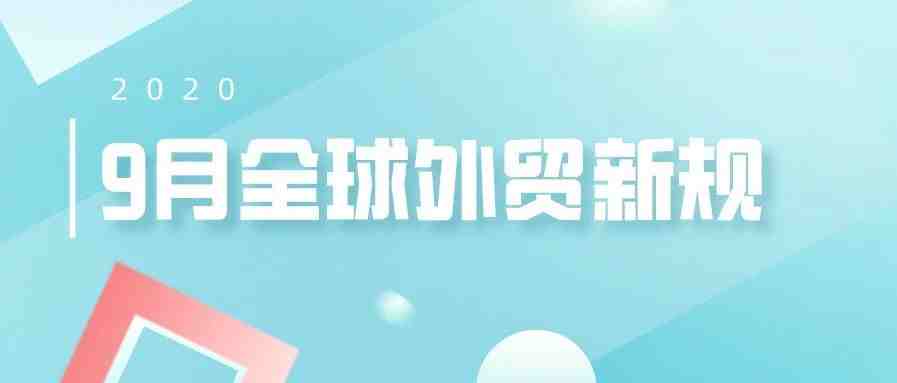 2020

9月全球外贸新规